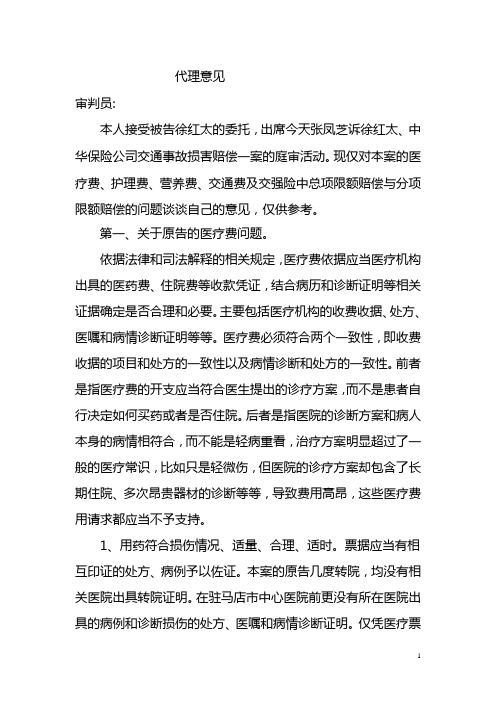 代理意见

审判员:

本人接受被告徐红太的委托，出席今天张凤芝诉徐红太、中华保险公司交通事故损害赔偿一案的庭审活动。现仅对本案的医疗费、护理费、营养费、交通费及交强险中总项限额赔偿与分项限额赔偿的问题谈谈自己的意见，仅供参考。

第一、关于原告的医疗费问题。

依据法律和司法解释的相关规定，医疗费依据应当医疗机构出具的医药费、住院费等收款凭证，结合病历和诊断证明等相关证据确定是否合理和必要。主要包括医疗机构的收费收据、处方、医嘱和病情诊断证明等等。医疗费必须符合两个一致性，即收费收据的项目和处方的一致性以及病情诊断和处方的一致性。前者是指医疗费的开支应当符合医生提出的诊疗方案，而不是患者自行决定如何买药或者是否住院。后者是指医院的诊断方案和病人本身的病情相符合，而不能是轻病重看，治疗方案明显超过了一般的医疗常识，比如只是轻微伤，但医院的诊疗方案却包含了长期住院、多次昂贵器材的诊断等等，导致费用高昂，这些医疗费用请求都应当不予支持。

1、用药符合损伤情况、适量、合理、适时。票据应当有相互印证的处方、病例予以佐证。本案的原告几度转院，均没有相关医院出具转院证明。在驻马店市中心医院前更没有所在医院出具的病例和诊断损伤的处方、医嘱和病情诊断证明。仅凭医疗票

1